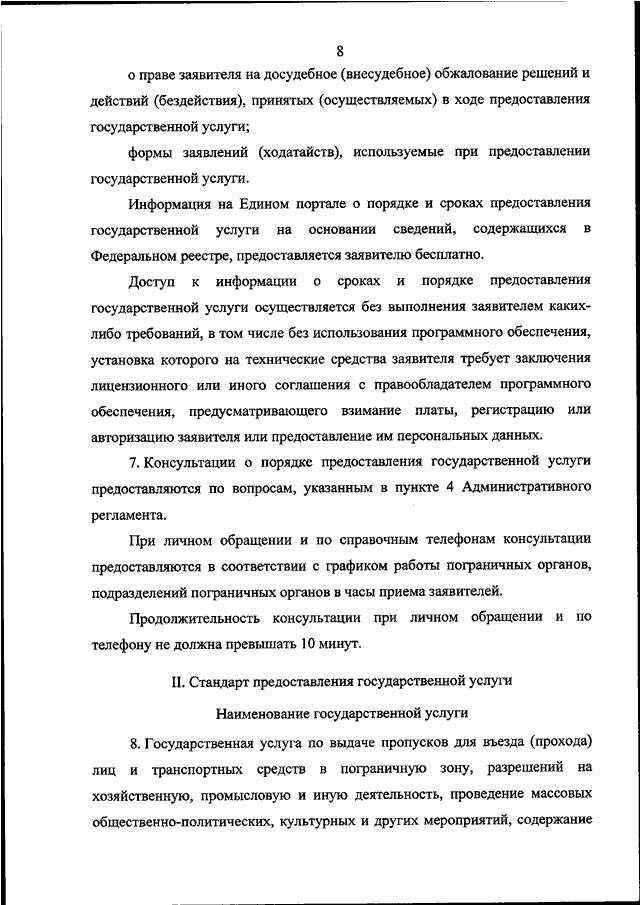 8

о праве заявителя на досудебное (внесудебное) обжалование решений и действий (бездействия), принятых (осуществляемых) в ходе предоставления государственной услуги;

формы заявлений (ходатайств), используемые при предоставлении государственной услуги.

Информация на Едином портале о порядке и сроках предоставления государственной услуги на основании сведений, содержащихся в Федеральном реестре, предоставляется заявителю бесплатно.

Доступ к информации о сроках и порядке предоставления государственной услуги осуществляется без выполнения заявителем каких-либо требований, в том числе без использования программного обеспечения, установка которого на технические средства заявителя требует заключения лицензионного или иного соглашения с правообладателем программного обеспечения, предусматривающего взимание платы, регистрацию или авторизацию заявителя или предоставление им персональных данных.

7. Консультации о порядке предоставления государственной услуги предоставляются по вопросам, указанным в пункте 4 Административного регламента.

При личном обращении и по справочным телефонам консультации предоставляются в соответствии с графиком работы пограничных органов, подразделений пограничных органов в часы приема заявителей.

Продолжительность консультации при личном обращении и по телефону не должна превышать 10 минут.

II. Стандарт предоставления государственной услуги

Наименование государственной услуги

8. Государственная услуга по выдаче пропусков для въезда (прохода) лиц и транспортных средств в пограничную зону, разрешений на хозяйственную, промысловую и иную деятельность, проведение массовых общественно-политических, культурных и других мероприятий, содержание